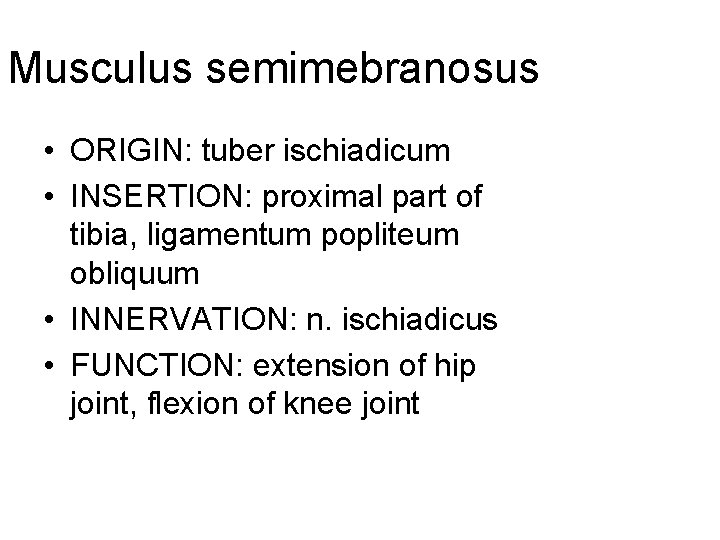 Musculus semimebranosus

• ORIGIN: tuber ischiadicum
• INSERTION: proximal part of tibia, ligamentum popliteum obliquum
• INNERVATION: n. ischiadicus
• FUNCTION: extension of hip joint, flexion of knee joint